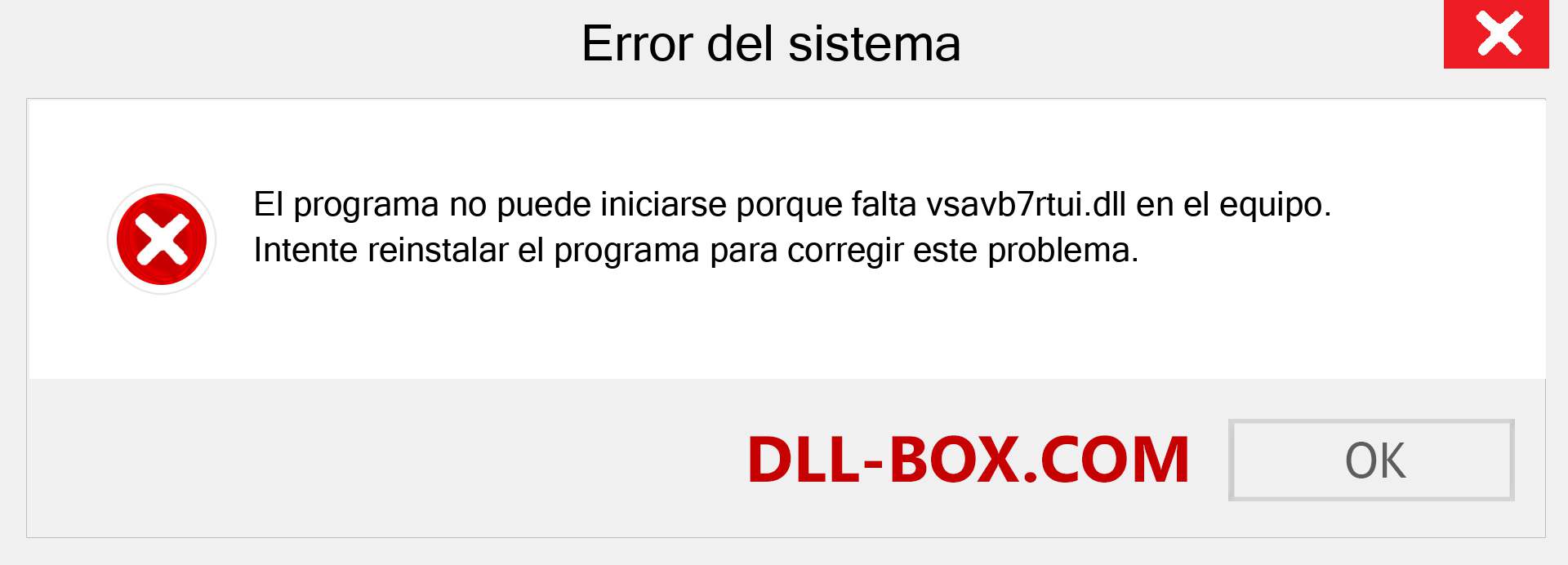 Error del sistema

El programa no puede iniciarse porque falta vsavb7rtui.dll en el equipo. Intente reinstalar el programa para corregir este problema.

DLL-BOX.COM

OK